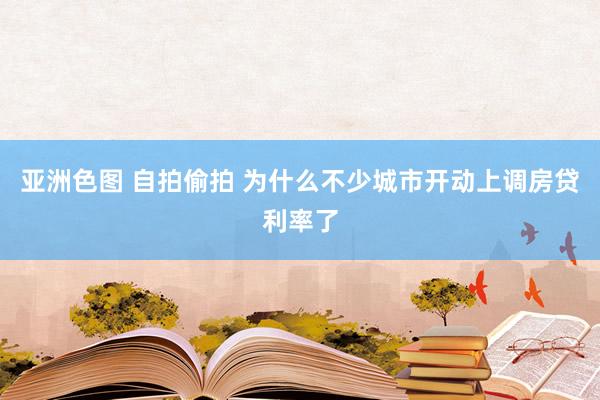 亚洲色图 自拍偷拍 为什么不少城市开动上调房贷利率了